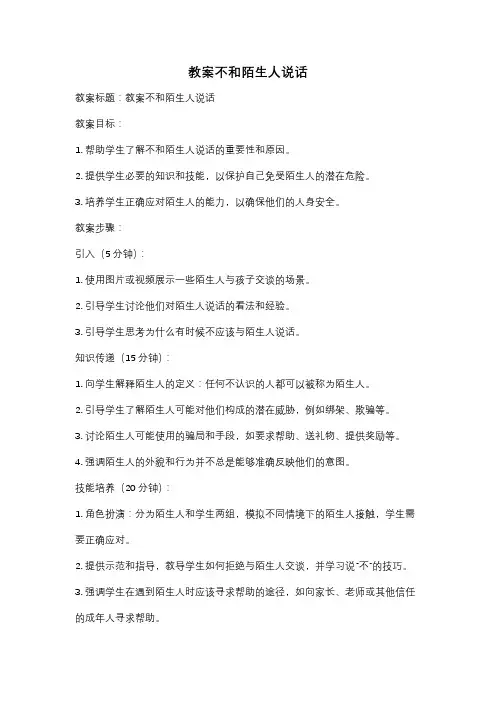 教案不和陌生人说话

教案标题：教案不和陌生人说话

教案目标：

1. 帮助学生了解不和陌生人说话的重要性和原因。

2. 提供学生必要的知识和技能，以保护自己免受陌生人的潜在危险。

3. 培养学生正确应对陌生人的能力，以确保他们的人身安全。

教案步骤：

引入（5分钟）：

1. 使用图片或视频展示一些陌生人与孩子交谈的场景。

2. 引导学生讨论他们对陌生人说话的看法和经验。

3. 引导学生思考为什么有时候不应该与陌生人说话。

知识传递（15分钟）：

1. 向学生解释陌生人的定义：任何不认识的人都可以被称为陌生人。

2. 引导学生了解陌生人可能对他们构成的潜在威胁，例如绑架、欺骗等。

3. 讨论陌生人可能使用的骗局和手段，如要求帮助、送礼物、提供奖励等。

4. 强调陌生人的外貌和行为并不总是能够准确反映他们的意图。

技能培养（20分钟）：

1. 角色扮演：分为陌生人和学生两组，模拟不同情境下的陌生人接触，学生需要正确应对。

2. 提供示范和指导，教导学生如何拒绝与陌生人交谈，并学习说"不"的技巧。

3. 强调学生在遇到陌生人时应该寻求帮助的途径，如向家长、老师或其他信任的成年人寻求帮助。